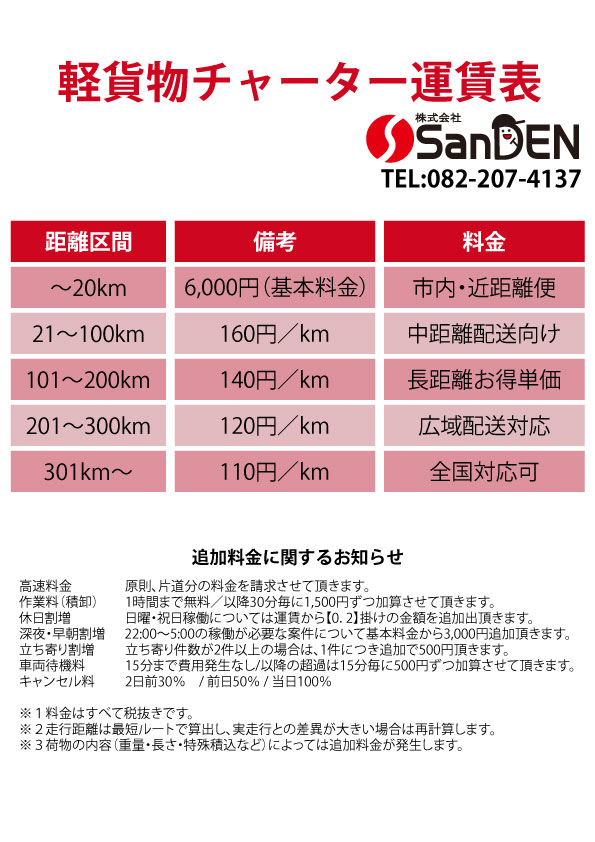 軽貨物チャーター運賃表

株式会社
SanDEN
TEL:082-207-4137

| 距離区間 | 備考 | 料金 |
|---|---|---|
| ～20km | 6,000円(基本料金) | 市内・近距離便 |
| 21～100km | 160円／km | 中距離配送向け |
| 101～200km | 140円／km | 長距離お得単価 |
| 201～300km | 120円／km | 広域配送対応 |
| 301km～ | 110円／km | 全国対応可 |

追加料金に関するお知らせ

高速料金 原則、片道分の料金を請求させて頂きます。
作業料(積卸) 1時間まで無料／以降30分毎に1,500円ずつ加算させて頂きます。
休日割増 日曜・祝日稼働については運賃から【0.2】掛けの金額を追加出頂きます。
深夜・早朝割増 22:00～5:00の稼働が必要な案件について基本料金から3,000円追加頂きます。
立ち寄り割増 立ち寄り件数が2件以上の場合は、1件につき追加で500円頂きます。
車両待機料 15分まで費用発生なし/以降の超過は15分毎に500円ずつ加算させて頂きます。
キャンセル料 2日前30% / 前日50% / 当日100%

※1料金はすべて税抜きです。
※2走行距離は最短ルートで算出し、実走行との差異が大きい場合は再計算します。
※3荷物の内容(重量・長さ・特殊積込など)によっては追加料金が発生します。